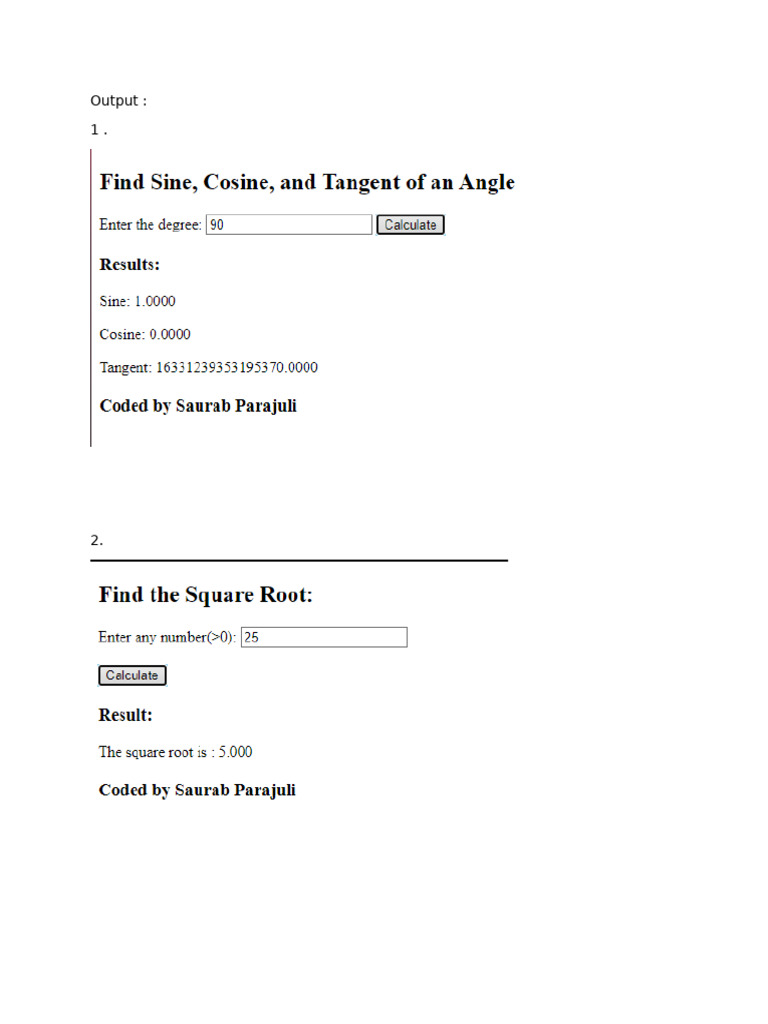 Output :

1 .

Find Sine, Cosine, and Tangent of an Angle

Enter the degree: 90 Calculate

Results:

Sine: 1.0000

Cosine: 0.0000

Tangent: 16331239353195370.0000

Coded by Saurab Parajuli

2.

Find the Square Root:

Enter any number(>0): 25

Calculate

Result:

The square root is : 5.000

Coded by Saurab Parajuli